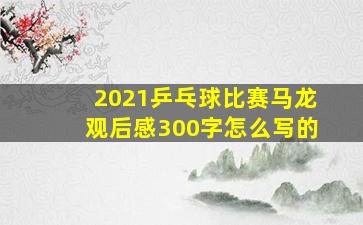 2021乒乓球比赛马龙观后感300字怎么写的